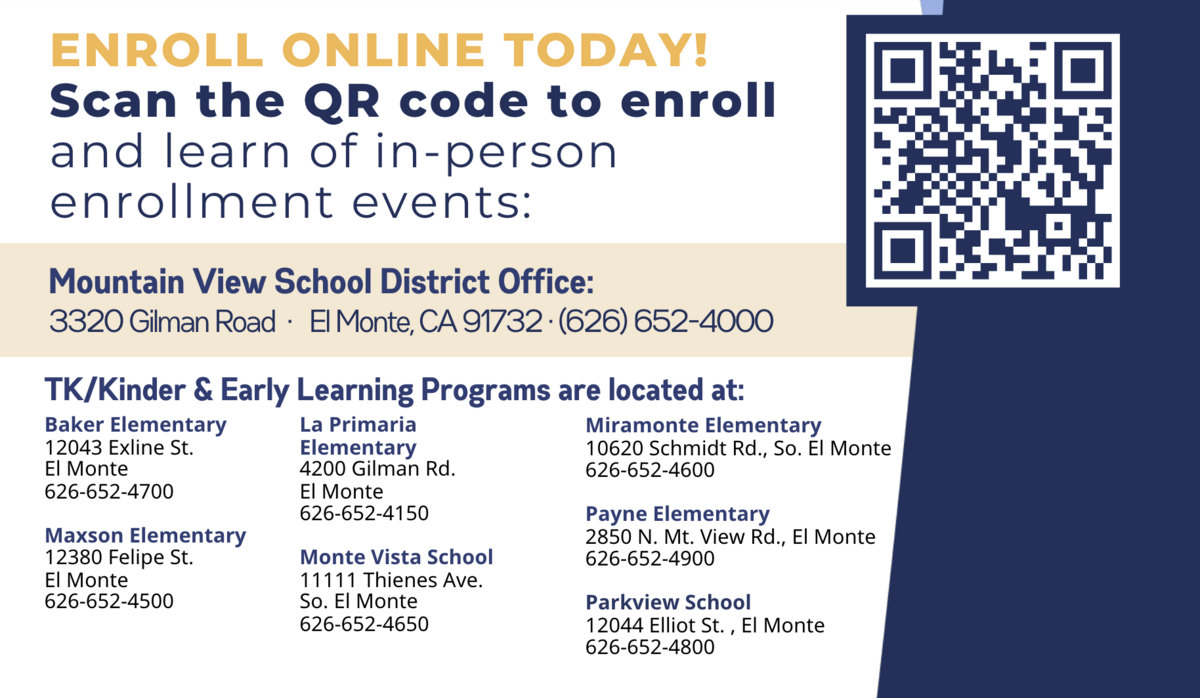 ENROLL ONLINE TODAY!
Scan the QR code to enroll and learn of in-person enrollment events:

Mountain View School District Office:
3320 Gilman Road · El Monte, CA 91732 · (626) 652-4000

TK/Kinder & Early Learning Programs are located at:

Baker Elementary
12043 Exline St.
El Monte
626-652-4700

Maxson Elementary
12380 Felipe St.
El Monte
626-652-4500

La Primaria Elementary
4200 Gilman Rd.
El Monte
626-652-4150

Monte Vista School
11111 Thienes Ave.
So. El Monte
626-652-4650

Miramonte Elementary
10620 Schmidt Rd., So. El Monte
626-652-4600

Payne Elementary
2850 N. Mt. View Rd., El Monte
626-652-4900

Parkview School
12044 Elliot St. , El Monte
626-652-4800